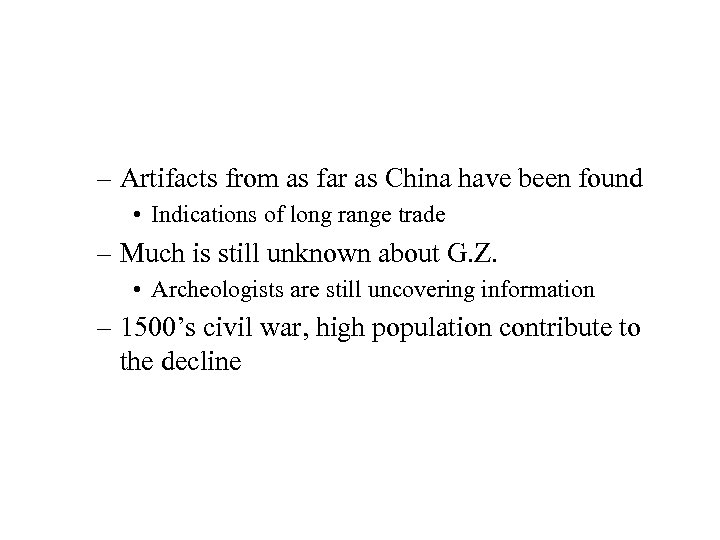 – Artifacts from as far as China have been found
• Indications of long range trade
– Much is still unknown about G.Z.
• Archeologists are still uncovering information
– 1500’s civil war, high population contribute to the decline